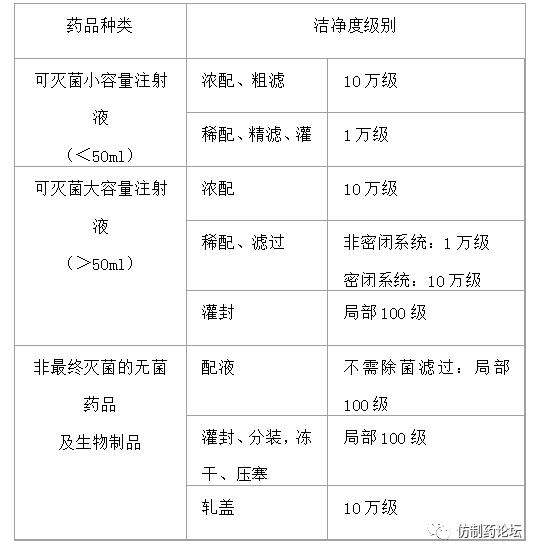 | 药品种类 | 洁净度级别 | |
|---|---|---|
| 可灭菌小容量注射液（＜50ml） | 浓配、粗滤 | 10万级 |
| | 稀配、精滤、灌 | 1万级 |
| 可灭菌大容量注射液（＞50ml） | 浓配 | 10万级 |
| | 稀配、滤过 | 非密闭系统：1万级 密闭系统：10万级 |
| | 灌封 | 局部100级 |
| 非最终灭菌的无菌药品及生物制品 | 配液 | 不需除菌滤过：局部100级 |
| | 灌封、分装，冻干、压塞 | 局部100级 |
| | 轧盖 | 10万级 |

仿制药论坛